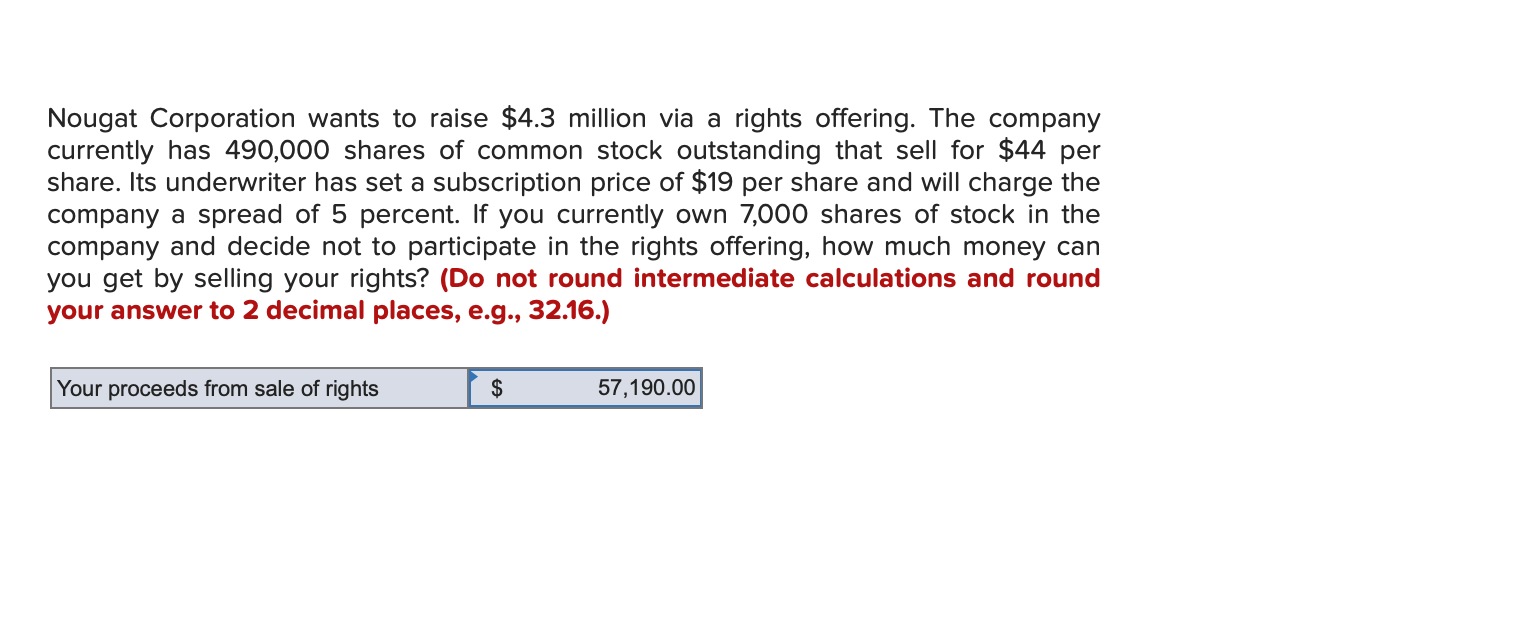 Nougat Corporation wants to raise \$4.3 million via a rights offering. The company currently has 490,000 shares of common stock outstanding that sell for \$44 per share. Its underwriter has set a subscription price of \$19 per share and will charge the company a spread of 5 percent. If you currently own 7,000 shares of stock in the company and decide not to participate in the rights offering, how much money can you get by selling your rights? **(Do not round intermediate calculations and round your answer to 2 decimal places, e.g., 32.16.)**

| Your proceeds from sale of rights | \$ 57,190.00 |
|---|---|